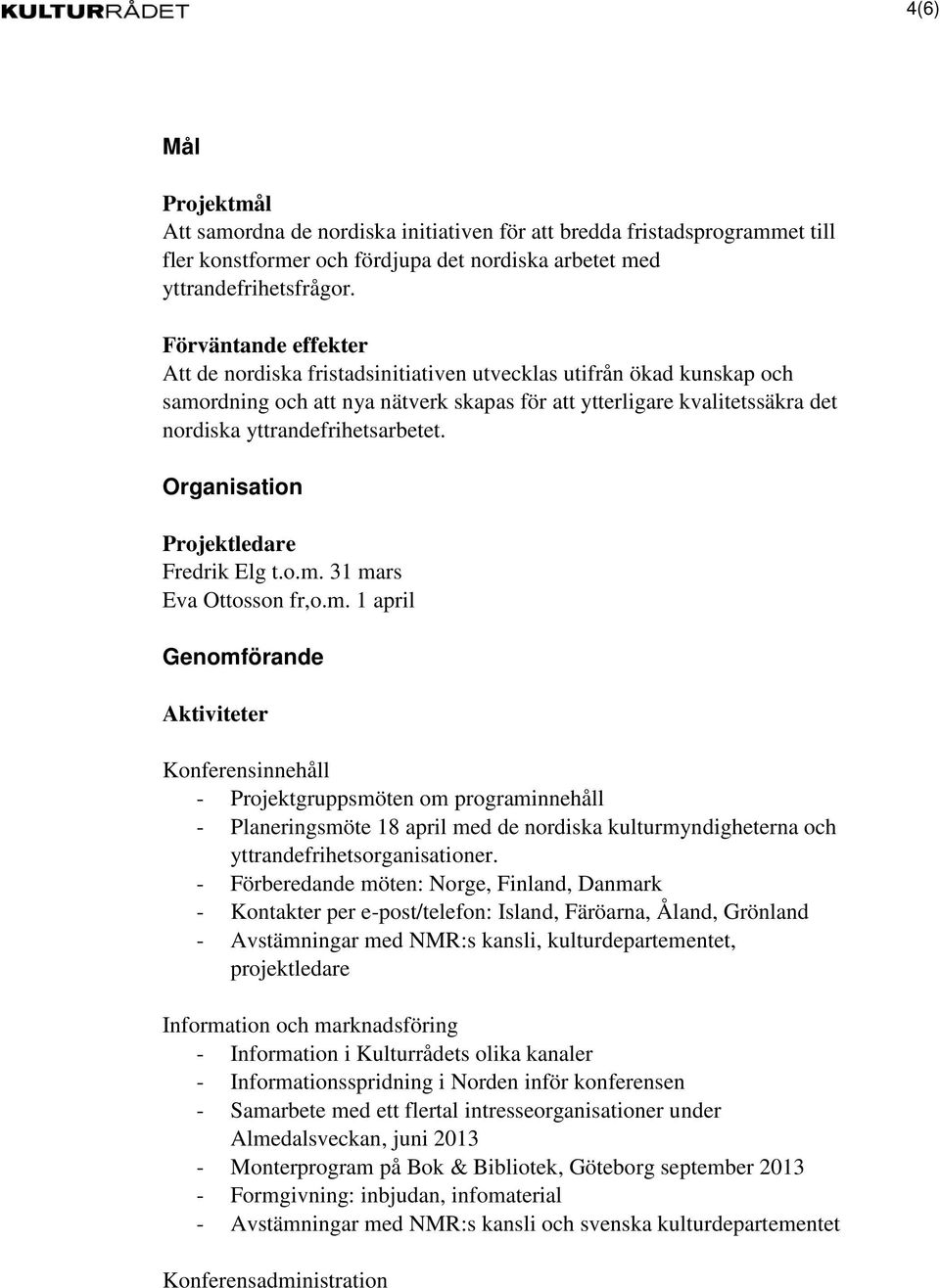 KULTURRÅDET

4(6)

Mål

Projektmål
Att samordna de nordiska initiativen för att bredda fristadsprogrammet till fler konstformer och fördjupa det nordiska arbetet med yttrandefrihetsfrågor.

Förväntande effekter
Att de nordiska fristadsinitiativen utvecklas utifrån ökad kunskap och samordning och att nya nätverk skapas för att ytterligare kvalitetssäkra det nordiska yttrandefrihetsarbetet.

Organisation

Projektledare
Fredrik Elg t.o.m. 31 mars
Eva Ottosson fr,o.m. 1 april

Genomförande

Aktiviteter

Konferensinnehåll
- Projektgruppsmöten om programinnehåll
- Planeringsmöte 18 april med de nordiska kulturmyndigheterna och yttrandefrihetsorganisationer.
- Förberedande möten: Norge, Finland, Danmark
- Kontakter per e-post/telefon: Island, Färöarna, Åland, Grönland
- Avstämningar med NMR:s kansli, kulturdepartementet, projektledare

Information och marknadsföring
- Information i Kulturrådets olika kanaler
- Informationsspridning i Norden inför konferensen
- Samarbete med ett flertal intresseorganisationer under Almedalsveckan, juni 2013
- Monterprogram på Bok & Bibliotek, Göteborg september 2013
- Formgivning: inbjudan, infomaterial
- Avstämningar med NMR:s kansli och svenska kulturdepartementet

Konferensadministration